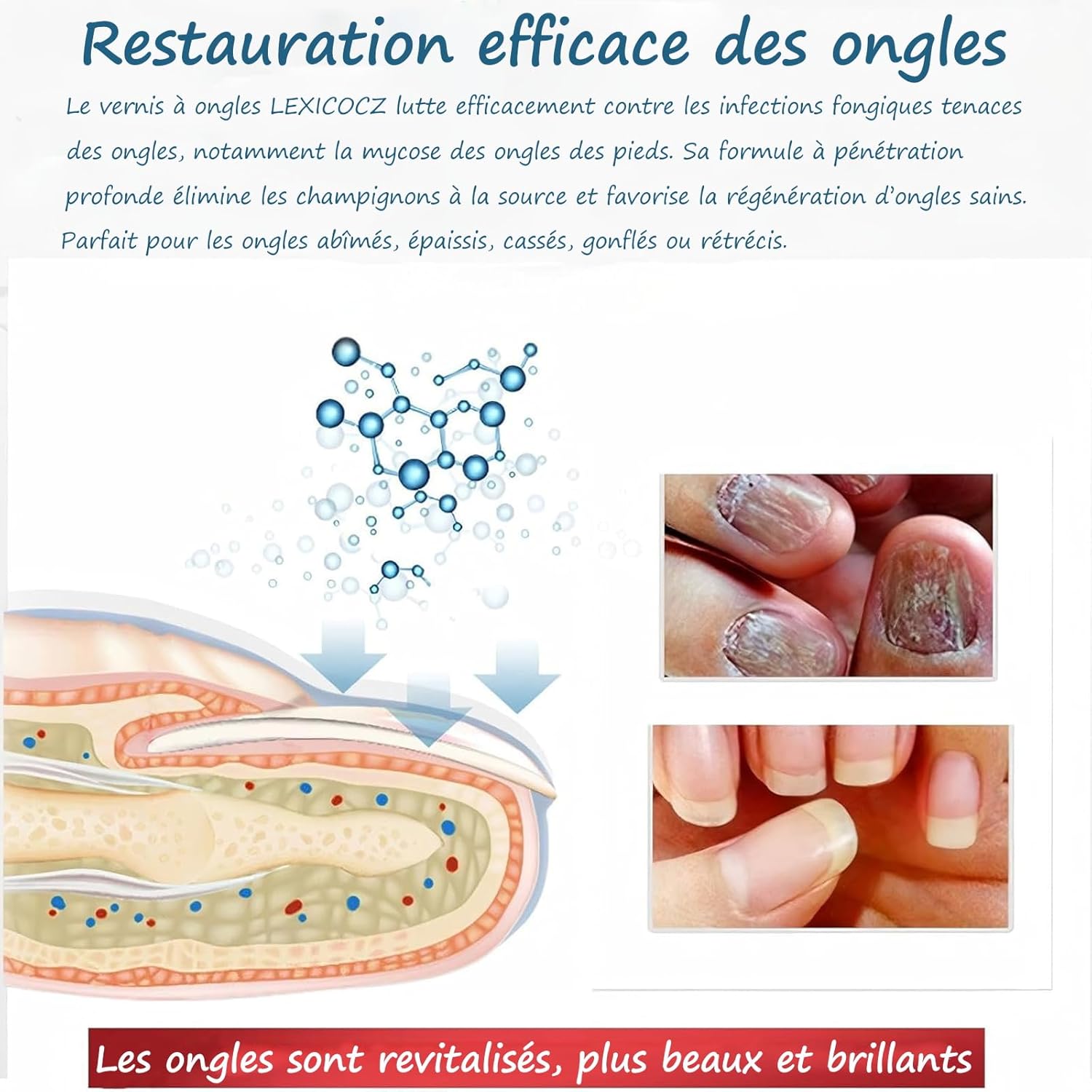 Restauration efficace des ongles

Le vernis à ongles LEXICOCZ lutte efficacement contre les infections fongiques tenaces des ongles, notamment la mycose des ongles des pieds. Sa formule à pénétration profonde élimine les champignons à la source et favorise la régénération d'ongles sains. Parfait pour les ongles abîmés, épaissis, cassés, gonflés ou rétrécis.

Les ongles sont revitalisés, plus beaux et brillants